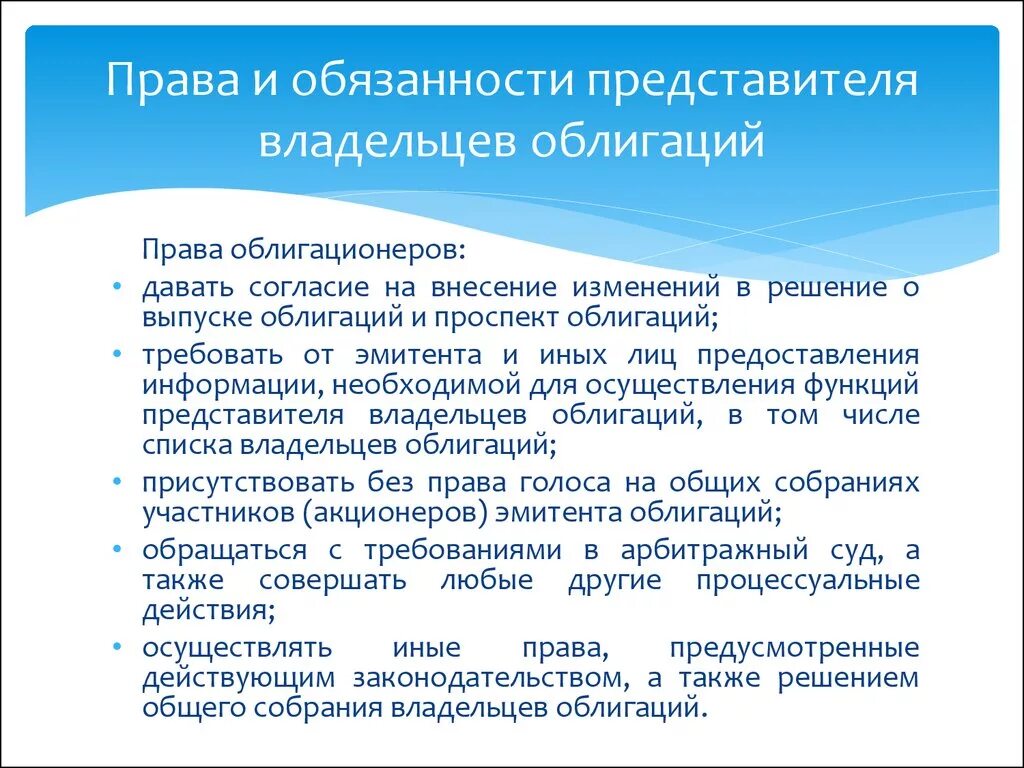 Права и обязанности представителя владельцев облигаций

Права облигационеров:

• давать согласие на внесение изменений в решение о выпуске облигаций и проспект облигаций;
• требовать от эмитента и иных лиц предоставления информации, необходимой для осуществления функций представителя владельцев облигаций, в том числе списка владельцев облигаций;
• присутствовать без права голоса на общих собраниях участников (акционеров) эмитента облигаций;
• обращаться с требованиями в арбитражный суд, а также совершать любые другие процессуальные действия;
• осуществлять иные права, предусмотренные действующим законодательством, а также решением общего собрания владельцев облигаций.